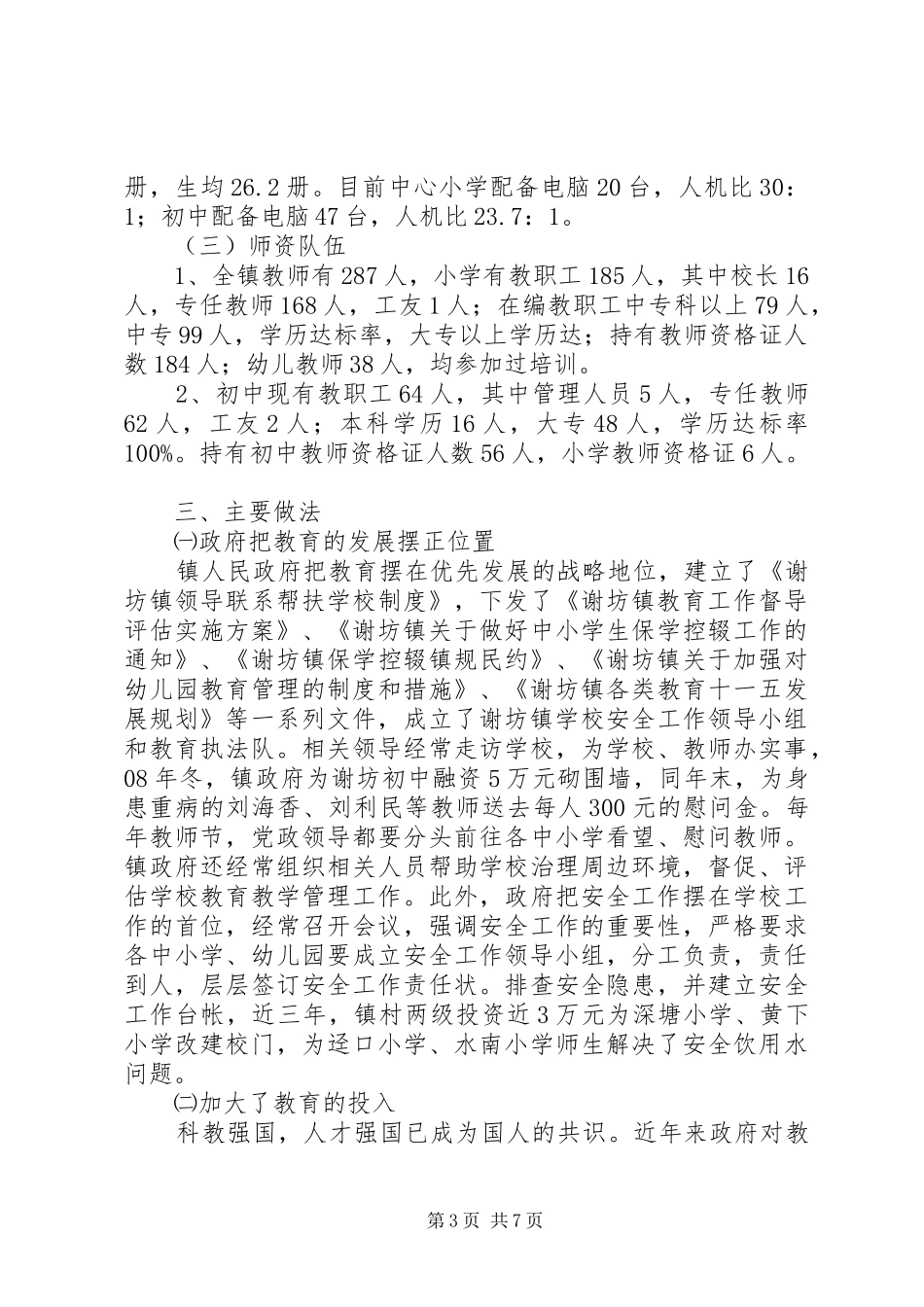 册，生均26.2册。目前中心小学配备电脑20台，人机比30：1；初中配备电脑47台，人机比23.7：1。

（三）师资队伍

1、全镇教师有287人，小学有教职工185人，其中校长16人，专任教师168人，工友1人；在编教职工中专科以上79人，中专99人，学历达标率，大专以上学历达；持有教师资格证人数184人；幼儿教师38人，均参加过培训。

2、初中现有教职工64人，其中管理人员5人，专任教师62人，工友2人；本科学历16人，大专48人，学历达标率100%。持有初中教师资格证人数56人，小学教师资格证6人。

三、主要做法

㈠政府把教育的发展摆正位置

镇人民政府把教育摆在优先发展的战略地位，建立了《谢坊镇领导联系帮扶学校制度》，下发了《谢坊镇教育工作督导评估实施方案》、《谢坊镇关于做好中小学生保学控辍工作的通知》、《谢坊镇保学控辍镇规民约》、《谢坊镇关于加强对幼儿园教育管理的制度和措施》、《谢坊镇各类教育十一五发展规划》等一系列文件，成立了谢坊镇学校安全工作领导小组和教育执法队。相关领导经常走访学校，为学校、教师办实事，08年冬，镇政府为谢坊初中融资5万元砌围墙，同年末，为身患重病的刘海香、刘利民等教师送去每人300元的慰问金。每年教师节，党政领导都要分头前往各中小学看望、慰问教师。镇政府还经常组织相关人员帮助学校治理周边环境，督促、评估学校教育教学管理工作。此外，政府把安全工作摆在学校工作的首位，经常召开会议，强调安全工作的重要性，严格要求各中小学、幼儿园要成立安全工作领导小组，分工负责，责任到人，层层签订安全工作责任状。排查安全隐患，并建立安全工作台帐，近三年，镇村两级投资近3万元为深塘小学、黄下小学改建校门，为迳口小学、水南小学师生解决了安全饮用水问题。

㈡加大了教育的投入

科教强国，人才强国已成为国人的共识。近年来政府对教

第3页 共7页